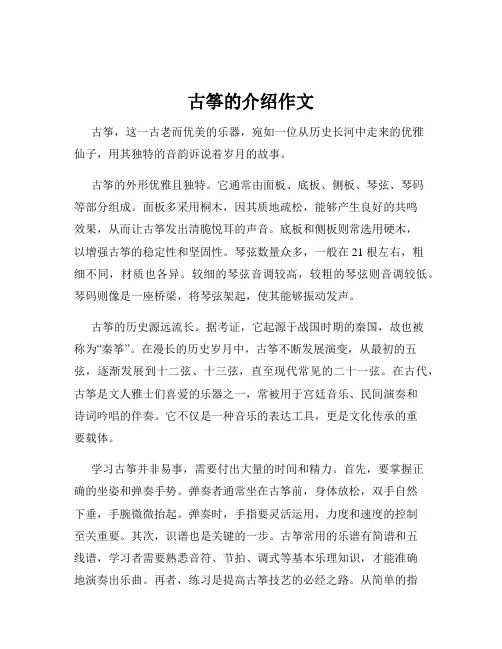 古筝的介绍作文

古筝，这一古老而优美的乐器，宛如一位从历史长河中走来的优雅仙子，用其独特的音韵诉说着岁月的故事。

古筝的外形优雅且独特。它通常由面板、底板、侧板、琴弦、琴码等部分组成。面板多采用桐木，因其质地疏松，能够产生良好的共鸣效果，从而让古筝发出清脆悦耳的声音。底板和侧板则常选用硬木，以增强古筝的稳定性和坚固性。琴弦数量众多，一般在 21 根左右，粗细不同，材质也各异。较细的琴弦音调较高，较粗的琴弦则音调较低。琴码则像是一座桥梁，将琴弦架起，使其能够振动发声。

古筝的历史源远流长。据考证，它起源于战国时期的秦国，故也被称为“秦筝”。在漫长的历史岁月中，古筝不断发展演变，从最初的五弦，逐渐发展到十二弦、十三弦，直至现代常见的二十一弦。在古代，古筝是文人雅士们喜爱的乐器之一，常被用于宫廷音乐、民间演奏和诗词吟唱的伴奏。它不仅是一种音乐的表达工具，更是文化传承的重要载体。

学习古筝并非易事，需要付出大量的时间和精力。首先，要掌握正确的坐姿和弹奏手势。弹奏者通常坐在古筝前，身体放松，双手自然下垂，手腕微微抬起。弹奏时，手指要灵活运用，力度和速度的控制至关重要。其次，识谱也是关键的一步。古筝常用的乐谱有简谱和五线谱，学习者需要熟悉音符、节拍、调式等基本乐理知识，才能准确地演奏出乐曲。再者，练习是提高古筝技艺的必经之路。从简单的指